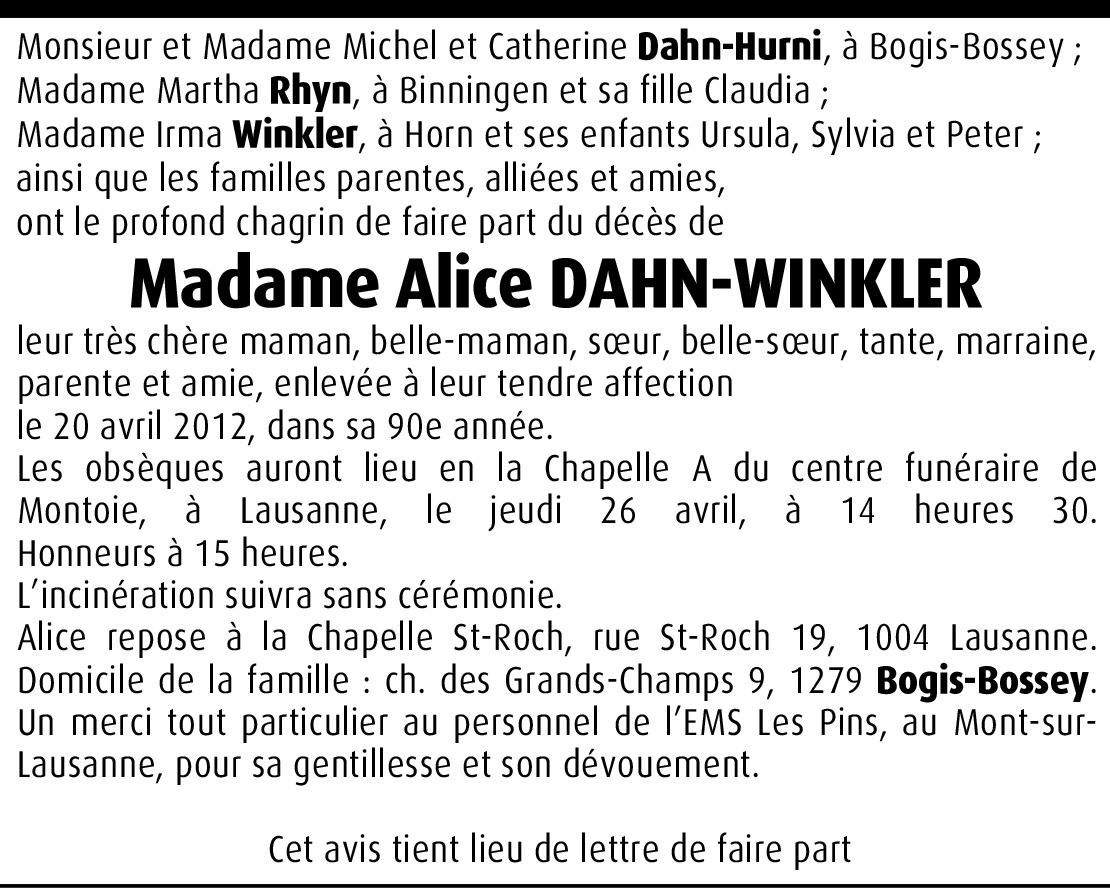 Monsieur et Madame Michel et Catherine Dahn-Hurni, à Bogis-Bossey ;
Madame Martha Rhyn, à Binningen et sa fille Claudia ;
Madame Irma Winkler, à Horn et ses enfants Ursula, Sylvia et Peter ;
ainsi que les familles parentes, alliées et amies,
ont le profond chagrin de faire part du décès de

Madame Alice DAHN-WINKLER

leur très chère maman, belle-maman, sœur, belle-sœur, tante, marraine, parente et amie, enlevée à leur tendre affection
le 20 avril 2012, dans sa 90e année.
Les obsèques auront lieu en la Chapelle A du centre funéraire de Montoie, à Lausanne, le jeudi 26 avril, à 14 heures 30. Honneurs à 15 heures.
L'incinération suivra sans cérémonie.
Alice repose à la Chapelle St-Roch, rue St-Roch 19, 1004 Lausanne.
Domicile de la famille : ch. des Grands-Champs 9, 1279 Bogis-Bossey.
Un merci tout particulier au personnel de l'EMS Les Pins, au Mont-sur-Lausanne, pour sa gentillesse et son dévouement.

Cet avis tient lieu de lettre de faire part